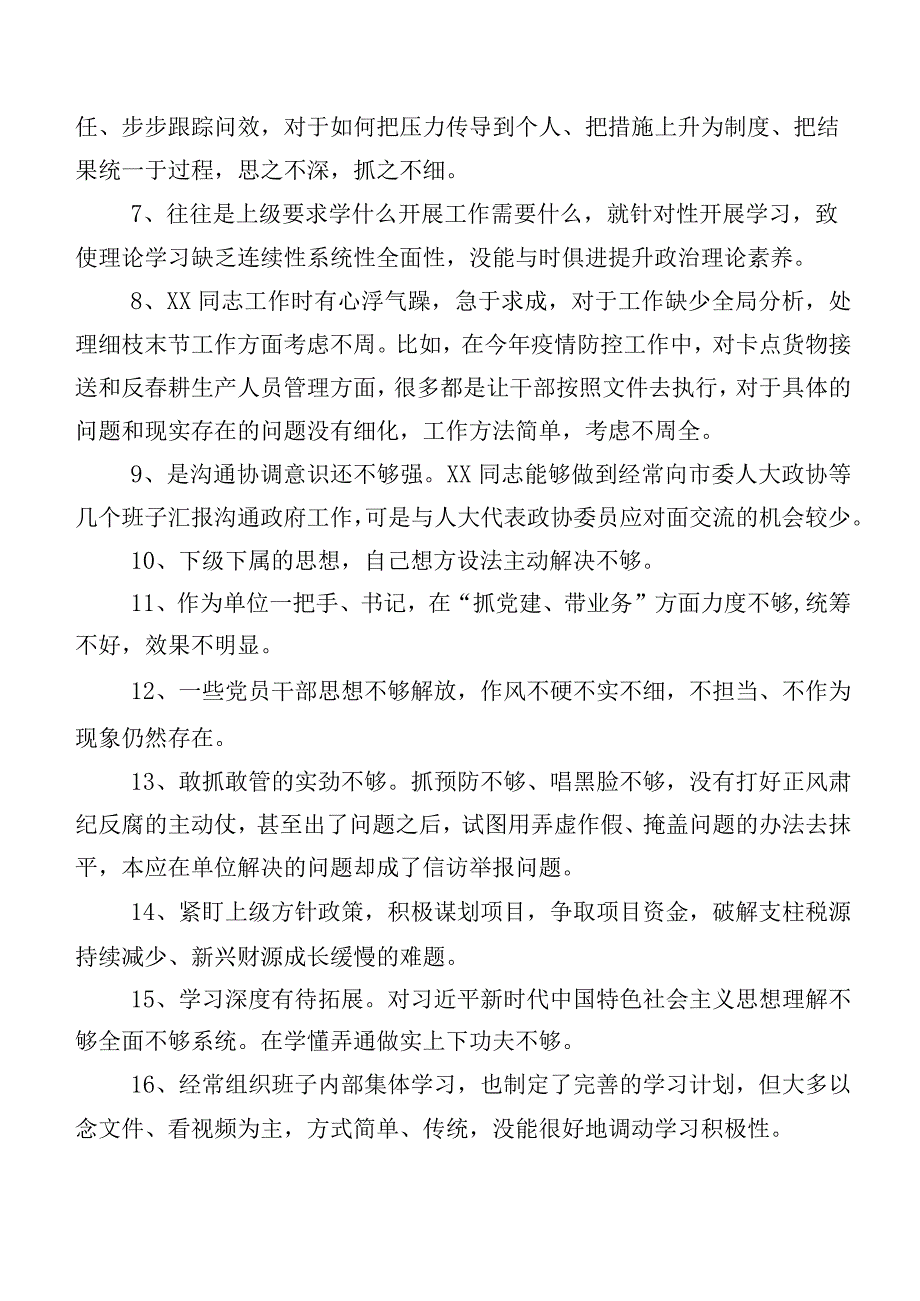 任、步步跟踪问效，对于如何把压力传导到个人、把措施上升为制度、把结果统一于过程，思之不深，抓之不细。

7、往往是上级要求学什么开展工作需要什么，就针对性开展学习，致使理论学习缺乏连续性系统性全面性，没能与时俱进提升政治理论素养。

8、XX同志工作时有心浮气躁，急于求成，对于工作缺少全局分析，处理细枝末节工作方面考虑不周。比如，在今年疫情防控工作中，对卡点货物接送和反春耕生产人员管理方面，很多都是让干部按照文件去执行，对于具体的问题和现实存在的问题没有细化，工作方法简单，考虑不周全。

9、是沟通协调意识还不够强。XX同志能够做到经常向市委人大政协等几个班子汇报沟通政府工作，可是与人大代表政协委员应对面交流的机会较少。

10、下级下属的思想，自己想方设法主动解决不够。

11、作为单位一把手、书记，在“抓党建、带业务”方面力度不够，统筹不好，效果不明显。

12、一些党员干部思想不够解放，作风不硬不实不细，不担当、不作为现象仍然存在。

13、敢抓敢管的实劲不够。抓预防不够、唱黑脸不够，没有打好正风肃纪反腐的主动仗，甚至出了问题之后，试图用弄虚作假、掩盖问题的办法去抹平，本应在单位解决的问题却成了信访举报问题。

14、紧盯上级方针政策，积极谋划项目，争取项目资金，破解支柱税源持续减少、新兴财源成长缓慢的难题。

15、学习深度有待拓展。对习近平新时代中国特色社会主义思想理解不够全面不够系统。在学懂弄通做实上下功夫不够。

16、经常组织班子内部集体学习，也制定了完善的学习计划，但大多以念文件、看视频为主，方式简单、传统，没能很好地调动学习积极性。